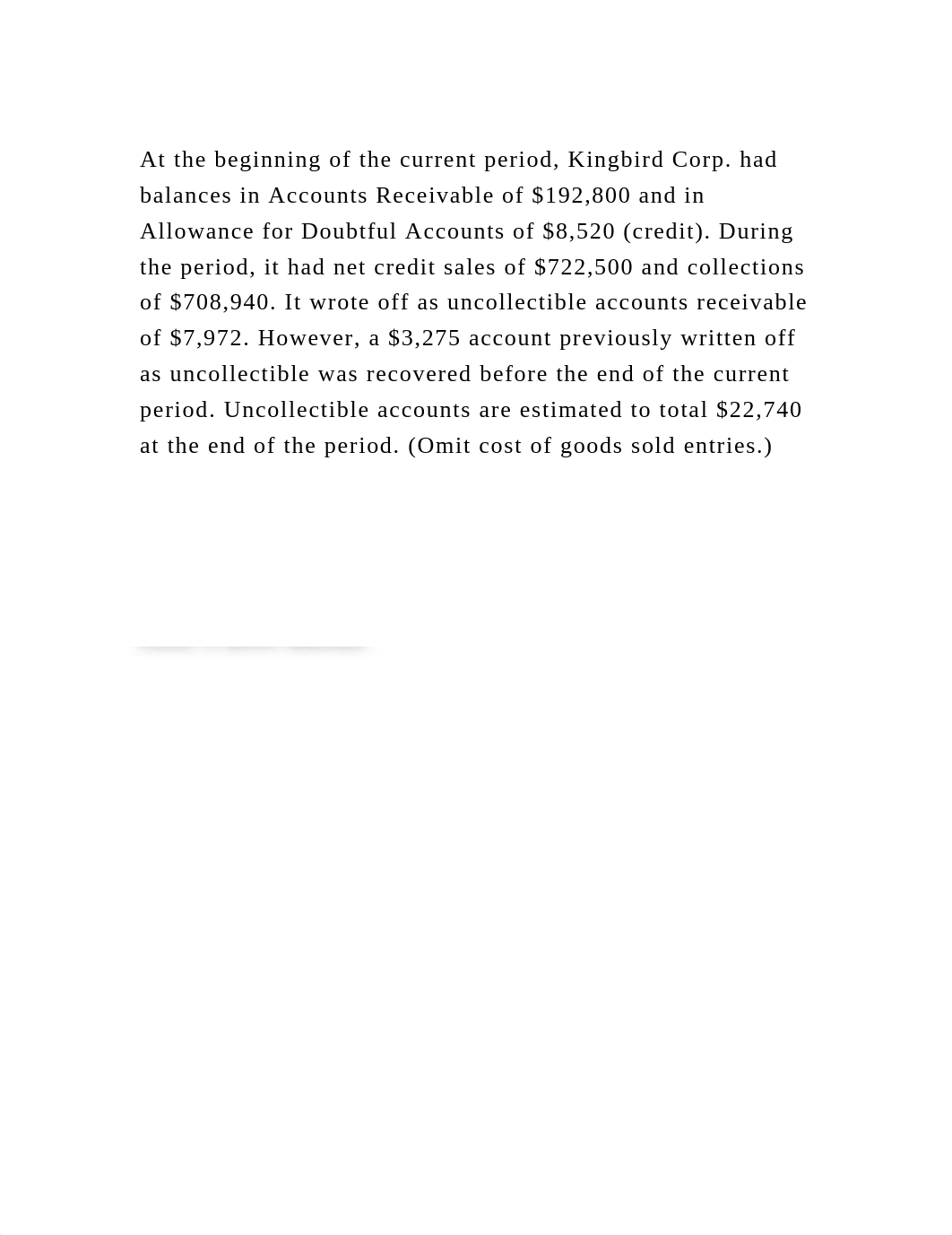 At the beginning of the current period, Kingbird Corp. had balances in Accounts Receivable of \$192,800 and in Allowance for Doubtful Accounts of \$8,520 (credit). During the period, it had net credit sales of \$722,500 and collections of \$708,940. It wrote off as uncollectible accounts receivable of \$7,972. However, a \$3,275 account previously written off as uncollectible was recovered before the end of the current period. Uncollectible accounts are estimated to total \$22,740 at the end of the period. (Omit cost of goods sold entries.)